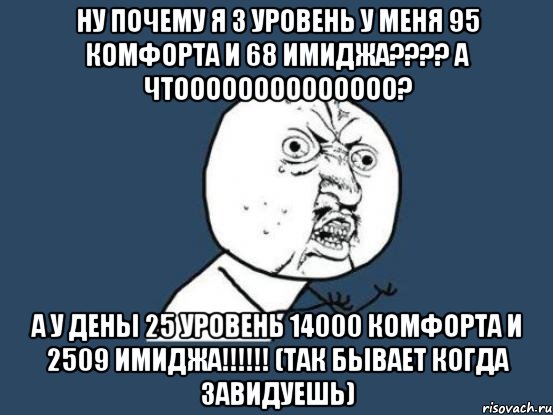 НУ ПОЧЕМУ Я 3 УРОВЕНЬ У МЕНЯ 95 КОМФОРТА И 68 ИМИДЖА???? А ЧТОООООООООООООО?

А У ДЕНЫ 25 УРОВЕНЬ 14000 КОМФОРТА И 2509 ИМИДЖА!!!!!! (ТАК БЫВАЕТ КОГДА ЗАВИДУЕШЬ)

risovach.ru